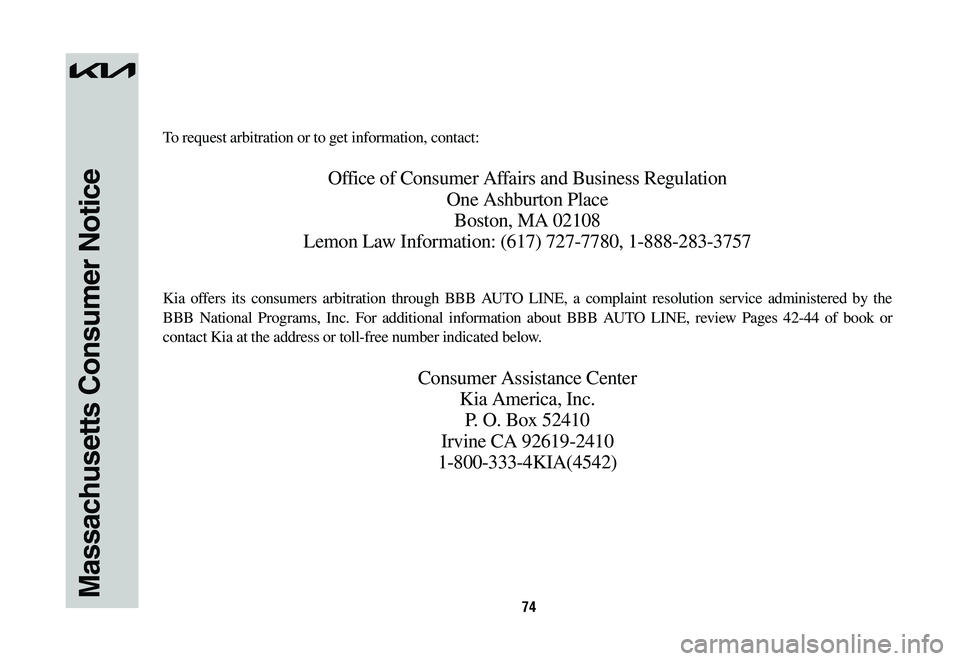 KIA

Massachusetts Consumer Notice

To request arbitration or to get information, contact:

Office of Consumer Affairs and Business Regulation
One Ashburton Place
Boston, MA 02108
Lemon Law Information: (617) 727-7780, 1-888-283-3757

Kia offers its consumers arbitration through BBB AUTO LINE, a complaint resolution service administered by the BBB National Programs, Inc. For additional information about BBB AUTO LINE, review Pages 42-44 of book or contact Kia at the address or toll-free number indicated below.

Consumer Assistance Center
Kia America, Inc.
P. O. Box 52410
Irvine CA 92619-2410
1-800-333-4KIA(4542)

74

carmanualsonline.info